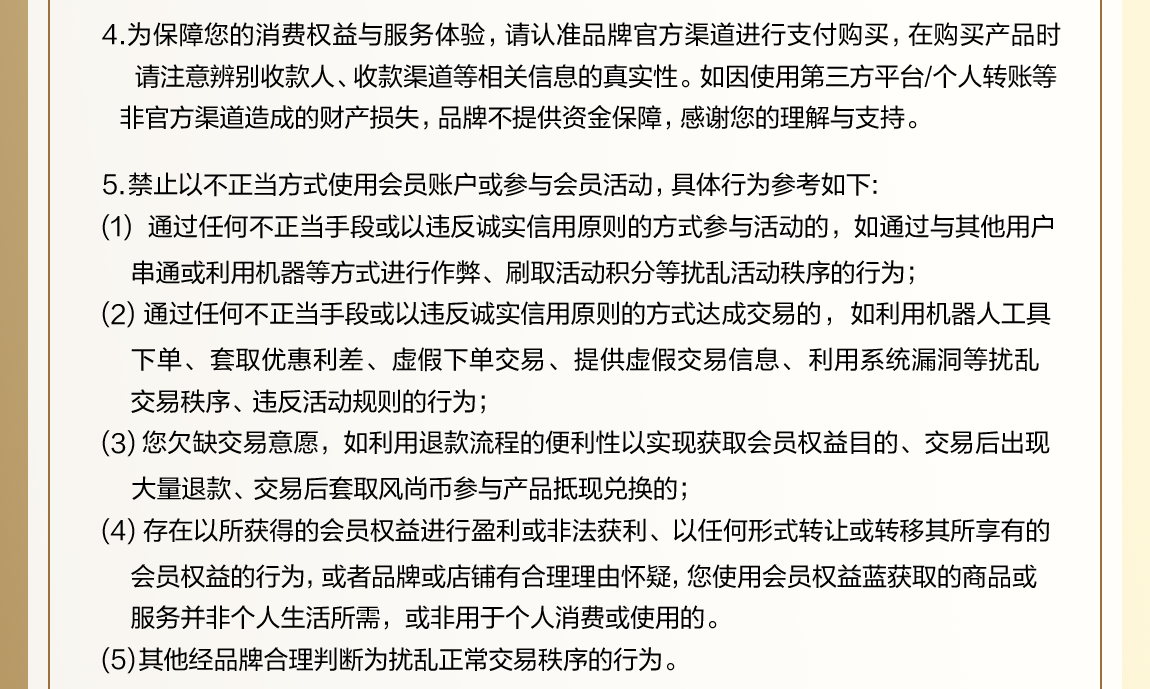 4.为保障您的消费权益与服务体验，请认准品牌官方渠道进行支付购买，在购买产品时请注意辨别收款人、收款渠道等相关信息的真实性。如因使用第三方平台/个人转账等非官方渠道造成的财产损失，品牌不提供资金保障，感谢您的理解与支持。

5.禁止以不正当方式使用会员账户或参与会员活动，具体行为参考如下:
(1) 通过任何不正当手段或以违反诚实信用原则的方式参与活动的，如通过与其他用户串通或利用机器等方式进行作弊、刷取活动积分等扰乱活动秩序的行为；
(2) 通过任何不正当手段或以违反诚实信用原则的方式达成交易的，如利用机器人工具下单、套取优惠利差、虚假下单交易、提供虚假交易信息、利用系统漏洞等扰乱交易秩序、违反活动规则的行为；
(3) 您欠缺交易意愿，如利用退款流程的便利性以实现获取会员权益目的、交易后出现大量退款、交易后套取风尚币参与产品抵现兑换的；
(4) 存在以所获得的会员权益进行盈利或非法获利、以任何形式转让或转移其所享有的会员权益的行为，或者品牌或店铺有合理理由怀疑，您使用会员权益蓝获取的商品或服务并非个人生活所需，或非用于个人消费或使用的。
(5)其他经品牌合理判断为扰乱正常交易秩序的行为。